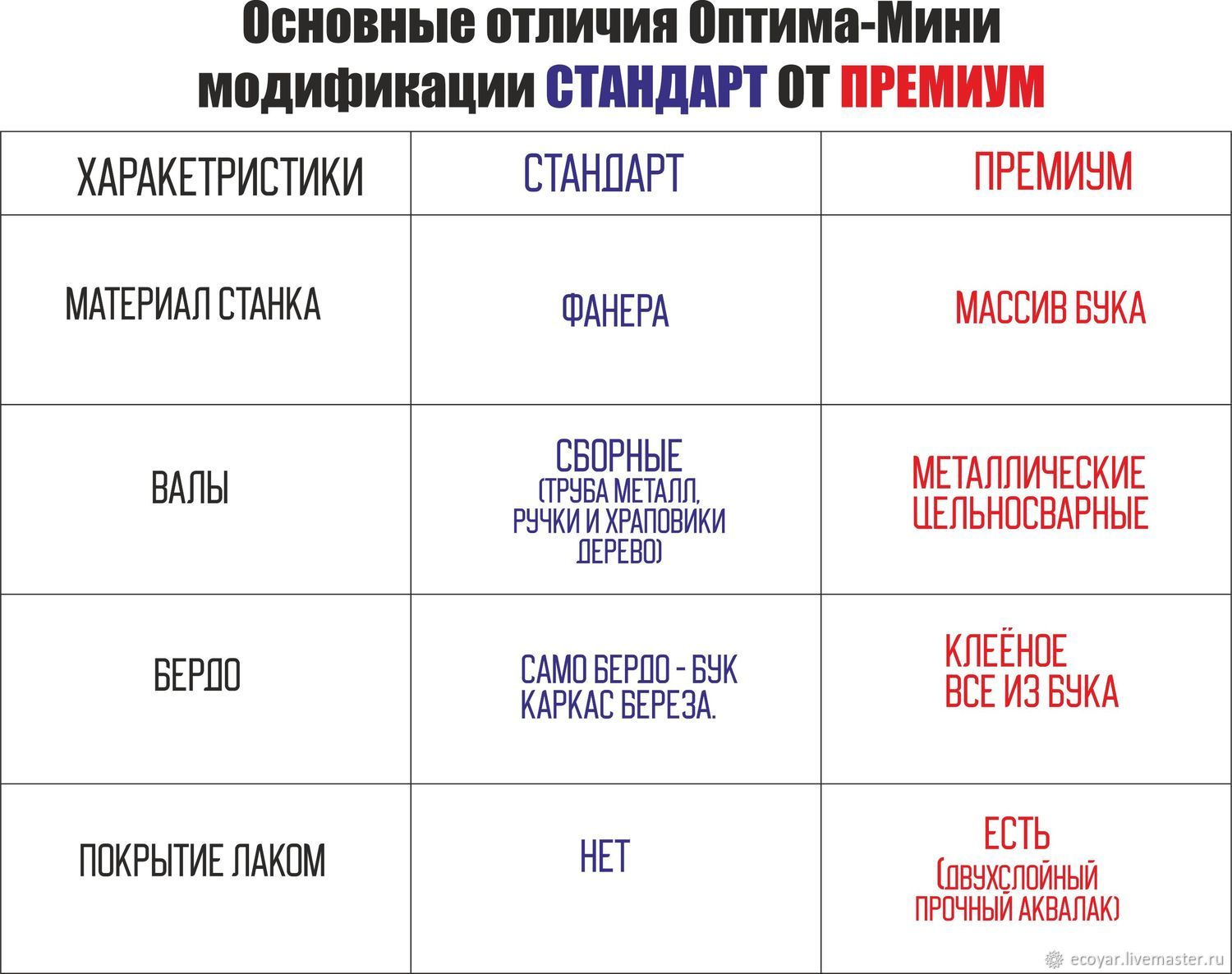 Основные отличия Оптима-Мини модификации СТАНДАРТ ОТ ПРЕМИУМ

| ХАРАКЕТРИСТИКИ | СТАНДАРТ | ПРЕМИУМ |
|---|---|---|
| МАТЕРИАЛ СТАНКА | ФАНЕРА | МАССИВ БУКА |
| ВАЛЫ | СБОРНЫЕ (ТРУБА МЕТАЛЛ, РУЧКИ И ХРАПОВИКИ ДЕРЕВО) | МЕТАЛЛИЧЕСКИЕ ЦЕЛЬНОСВАРНЫЕ |
| БЕРДО | САМО БЕРДО - БУК КАРКАС БЕРЕЗА. | КЛЕЁНОЕ ВСЕ ИЗ БУКА |
| ПОКРЫТИЕ ЛАКОМ | НЕТ | ЕСТЬ (ДВУХСЛОЙНЫЙ ПРОЧНЫЙ АКВАЛАК) |

ecoyar.livemaster.ru